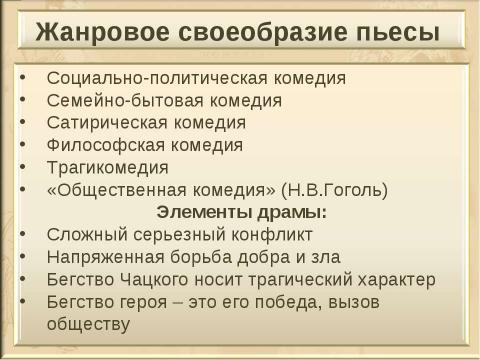 Жанровое своеобразие пьесы

• Социально-политическая комедия
• Семейно-бытовая комедия
• Сатирическая комедия
• Философская комедия
• Трагикомедия
• «Общественная комедия» (Н.В.Гоголь)

Элементы драмы:

• Сложный серьезный конфликт
• Напряженная борьба добра и зла
• Бегство Чацкого носит трагический характер
• Бегство героя – это его победа, вызов обществу